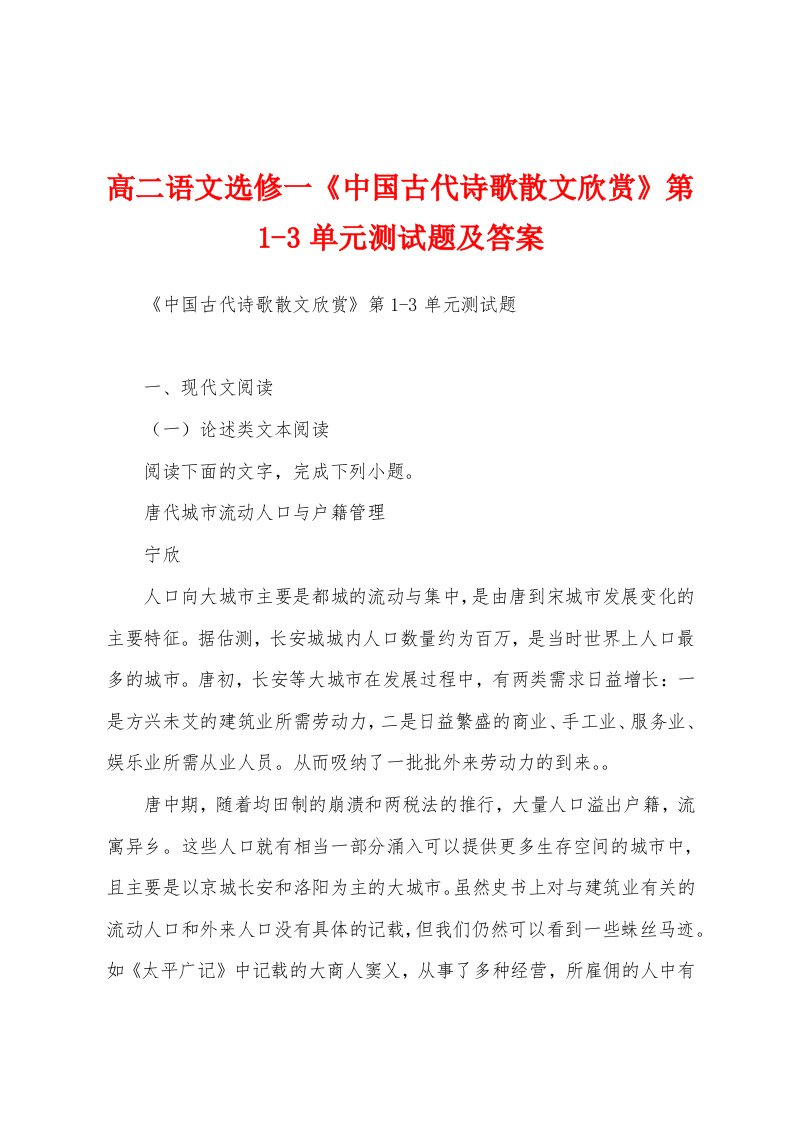 高二语文选修一《中国古代诗歌散文欣赏》第1-3单元测试题及答案

《中国古代诗歌散文欣赏》第1-3单元测试题

一、现代文阅读

（一）论述类文本阅读

阅读下面的文字，完成下列小题。

唐代城市流动人口与户籍管理

宁欣

人口向大城市主要是都城的流动与集中，是由唐到宋城市发展变化的主要特征。据估测，长安城城内人口数量约为百万，是当时世界上人口最多的城市。唐初，长安等大城市在发展过程中，有两类需求日益增长：一是方兴未艾的建筑业所需劳动力，二是日益繁盛的商业、手工业、服务业、娱乐业所需从业人员。从而吸纳了一批批外来劳动力的到来。。

唐中期，随着均田制的崩溃和两税法的推行，大量人口溢出户籍，流寓异乡。这些人口就有相当一部分涌入可以提供更多生存空间的城市中，且主要是以京城长安和洛阳为主的大城市。虽然史书上对与建筑业有关的流动人口和外来人口没有具体的记载，但我们仍然可以看到一些蛛丝马迹。如《太平广记》中记载的大商人窦乂，从事了多种经营，所雇佣的人中有